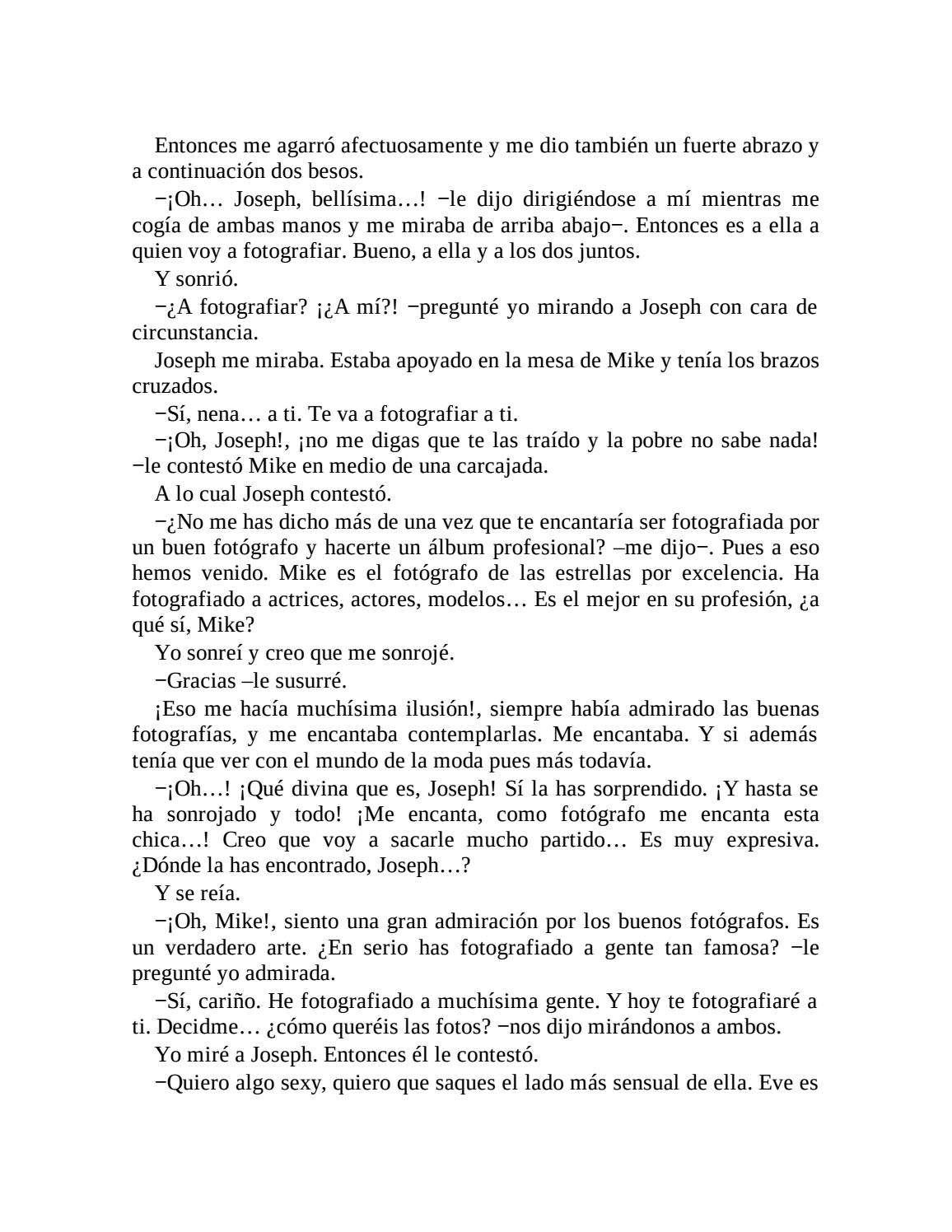 Entonces me agarró afectuosamente y me dio también un fuerte abrazo y a continuación dos besos.

−¡Oh… Joseph, bellísima…! −le dijo dirigiéndose a mí mientras me cogía de ambas manos y me miraba de arriba abajo−. Entonces es a ella a quien voy a fotografiar. Bueno, a ella y a los dos juntos.

Y sonrió.

−¿A fotografiar? ¡¿A mí?! −pregunté yo mirando a Joseph con cara de circunstancia.

Joseph me miraba. Estaba apoyado en la mesa de Mike y tenía los brazos cruzados.

−Sí, nena… a ti. Te va a fotografiar a ti.

−¡Oh, Joseph!, ¡no me digas que te las traído y la pobre no sabe nada! −le contestó Mike en medio de una carcajada.

A lo cual Joseph contestó.

−¿No me has dicho más de una vez que te encantaría ser fotografiada por un buen fotógrafo y hacerte un álbum profesional? –me dijo−. Pues a eso hemos venido. Mike es el fotógrafo de las estrellas por excelencia. Ha fotografiado a actrices, actores, modelos… Es el mejor en su profesión, ¿a qué sí, Mike?

Yo sonreí y creo que me sonrojé.

−Gracias –le susurré.

¡Eso me hacía muchísima ilusión!, siempre había admirado las buenas fotografías, y me encantaba contemplarlas. Me encantaba. Y si además tenía que ver con el mundo de la moda pues más todavía.

−¡Oh…! ¡Qué divina que es, Joseph! Sí la has sorprendido. ¡Y hasta se ha sonrojado y todo! ¡Me encanta, como fotógrafo me encanta esta chica…! Creo que voy a sacarle mucho partido… Es muy expresiva. ¿Dónde la has encontrado, Joseph…?

Y se reía.

−¡Oh, Mike!, siento una gran admiración por los buenos fotógrafos. Es un verdadero arte. ¿En serio has fotografiado a gente tan famosa? −le pregunté yo admirada.

−Sí, cariño. He fotografiado a muchísima gente. Y hoy te fotografiaré a ti. Decidme… ¿cómo queréis las fotos? −nos dijo mirándonos a ambos.

Yo miré a Joseph. Entonces él le contestó.

−Quiero algo sexy, quiero que saques el lado más sensual de ella. Eve es